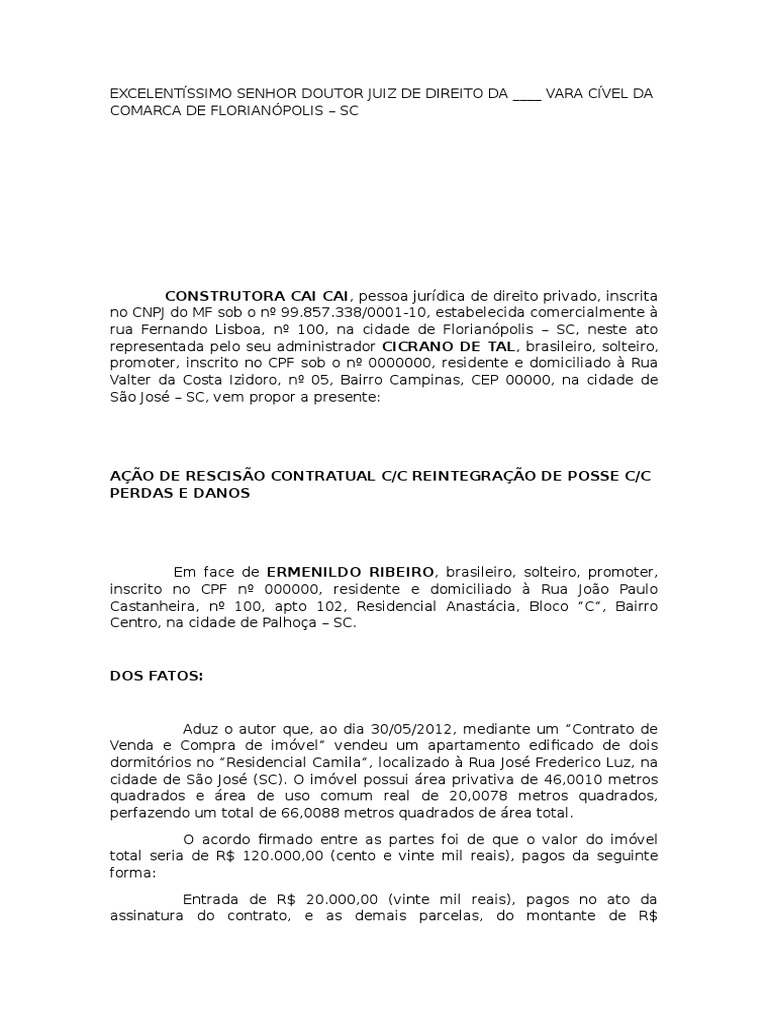 EXCELENTÍSSIMO SENHOR DOUTOR JUIZ DE DIREITO DA ____ VARA CÍVEL DA COMARCA DE FLORIANÓPOLIS – SC

CONSTRUTORA CAI CAI, pessoa jurídica de direito privado, inscrita no CNPJ do MF sob o nº 99.857.338/0001-10, estabelecida comercialmente à rua Fernando Lisboa, nº 100, na cidade de Florianópolis – SC, neste ato representada pelo seu administrador CICRANO DE TAL, brasileiro, solteiro, promoter, inscrito no CPF sob o nº 0000000, residente e domiciliado à Rua Valter da Costa Izidoro, nº 05, Bairro Campinas, CEP 00000, na cidade de São José – SC, vem propor a presente:

AÇÃO DE RESCISÃO CONTRATUAL C/C REINTEGRAÇÃO DE POSSE C/C PERDAS E DANOS

Em face de ERMENILDO RIBEIRO, brasileiro, solteiro, promoter, inscrito no CPF nº 000000, residente e domiciliado à Rua João Paulo Castanheira, nº 100, apto 102, Residencial Anastácia, Bloco “C”, Bairro Centro, na cidade de Palhoça – SC.

DOS FATOS:

Aduz o autor que, ao dia 30/05/2012, mediante um “Contrato de Venda e Compra de imóvel” vendeu um apartamento edificado de dois dormitórios no “Residencial Camila”, localizado à Rua José Frederico Luz, na cidade de São José (SC). O imóvel possui área privativa de 46,0010 metros quadrados e área de uso comum real de 20,0078 metros quadrados, perfazendo um total de 66,0088 metros quadrados de área total.

O acordo firmado entre as partes foi de que o valor do imóvel total seria de R$ 120.000,00 (cento e vinte mil reais), pagos da seguinte forma:

Entrada de R$ 20.000,00 (vinte mil reais), pagos no ato da assinatura do contrato, e as demais parcelas, do montante de R$